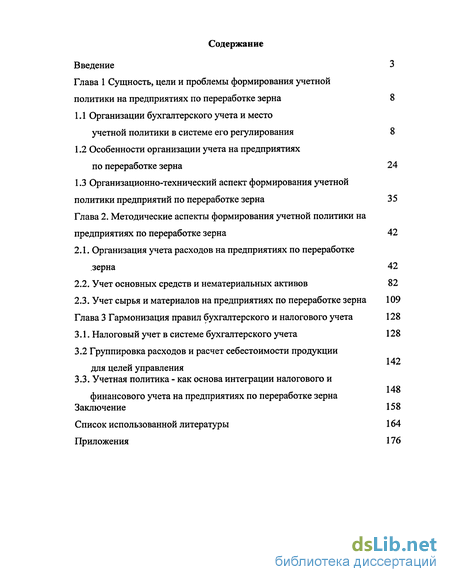 Содержание

Введение 3

Глава 1 Сущность, цели и проблемы формирования учетной политики на предприятиях по переработке зерна 8

1.1 Организации бухгалтерского учета и место учетной политики в системе его регулирования 8

1.2 Особенности организации учета на предприятиях по переработке зерна 24

1.3 Организационно-технический аспект формирования учетной политики предприятий по переработке зерна 35

Глава 2. Методические аспекты формирования учетной политики на предприятиях по переработке зерна 42

2.1. Организация учета расходов на предприятиях по переработке зерна 42

2.2. Учет основных средств и нематериальных активов 82

2.3. Учет сырья и материалов на предприятиях по переработке зерна 109

Глава 3 Гармонизация правил бухгалтерского и налогового учета 128

3.1. Налоговый учет в системе бухгалтерского учета 128

3.2 Группировка расходов и расчет себестоимости продукции для целей управления 142

3.3. Учетная политика - как основа интеграции налогового и финансового учета на предприятиях по переработке зерна 148

Заключение 158

Список использованной литературы 164

Приложения 176

dsLib.net
библиотека диссертаций